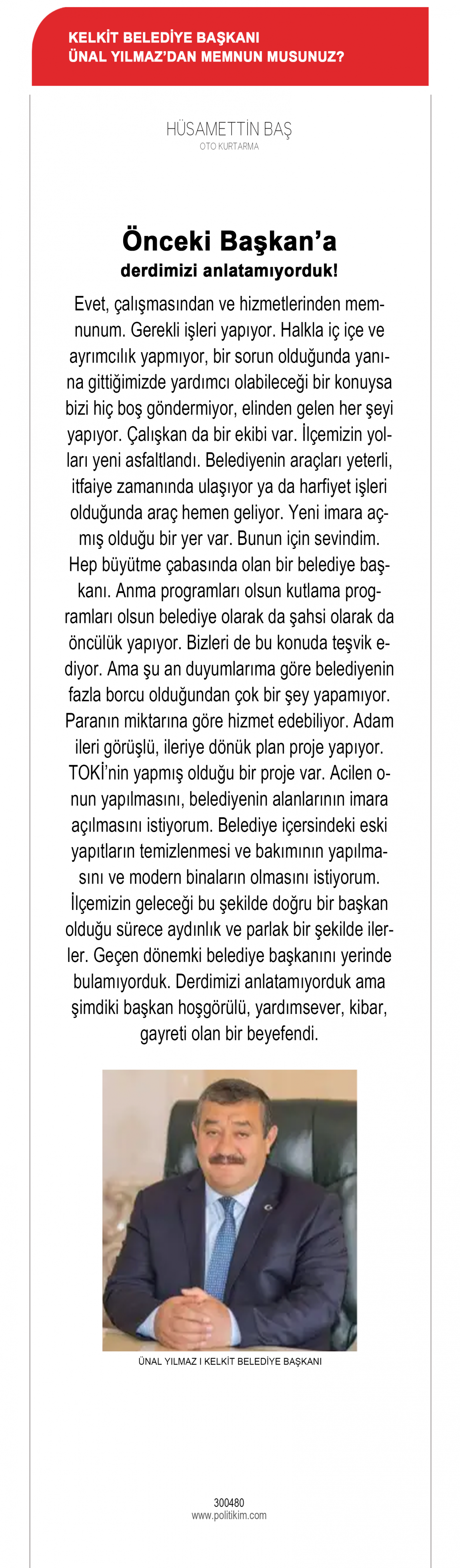 KELKİT BELEDİYE BAŞKANI
ÜNAL YILMAZ'DAN MEMNUN MUSUNUZ?

HÜSAMETTİN BAŞ
OTO KURTARMA

Önceki Başkan'a
derdimizi anlatamıyorduk!

Evet, çalışmasından ve hizmetlerinden memnunum. Gerekli işleri yapıyor. Halkla iç içe ve ayrımcılık yapmıyor, bir sorun olduğunda yanına gittiğimizde yardımcı olabileceği bir konuysa bizi hiç boş göndermiyor, elinden gelen her şeyi yapıyor. Çalışkan da bir ekibi var. İlçemizin yolları yeni asfaltlandı. Belediyenin araçları yeterli, itfaiye zamanında ulaşıyor ya da harfiyet işleri olduğunda araç hemen geliyor. Yeni imara açmış olduğu bir yer var. Bunun için sevindim. Hep büyütme çabasında olan bir belediye başkanı. Anma programları olsun kutlama programları olsun belediye olarak da şahsi olarak da öncülük yapıyor. Bizleri de bu konuda teşvik ediyor. Ama şu an duyumlarıma göre belediyenin fazla borcu olduğundan çok bir şey yapamıyor. Paranın miktarına göre hizmet edebiliyor. Adam ileri görüşlü, ileriye dönük plan proje yapıyor. TOKİ'nin yapmış olduğu bir proje var. Acilen onun yapılmasını, belediyenin alanlarının imara açılmasını istiyorum. Belediye içersindeki eski yapıtların temizlenmesi ve bakımının yapılmasını ve modern binaların olmasını istiyorum. İlçemizin geleceği bu şekilde doğru bir başkan olduğu sürece aydınlık ve parlak bir şekilde ilerler. Geçen dönemki belediye başkanını yerinde bulamıyorduk. Derdimizi anlatamıyorduk ama şimdiki başkan hoşgörülü, yardımsever, kibar, gayreti olan bir beyefendi.

ÜNAL YILMAZ I KELKİT BELEDİYE BAŞKANI

300480
www.politikim.com